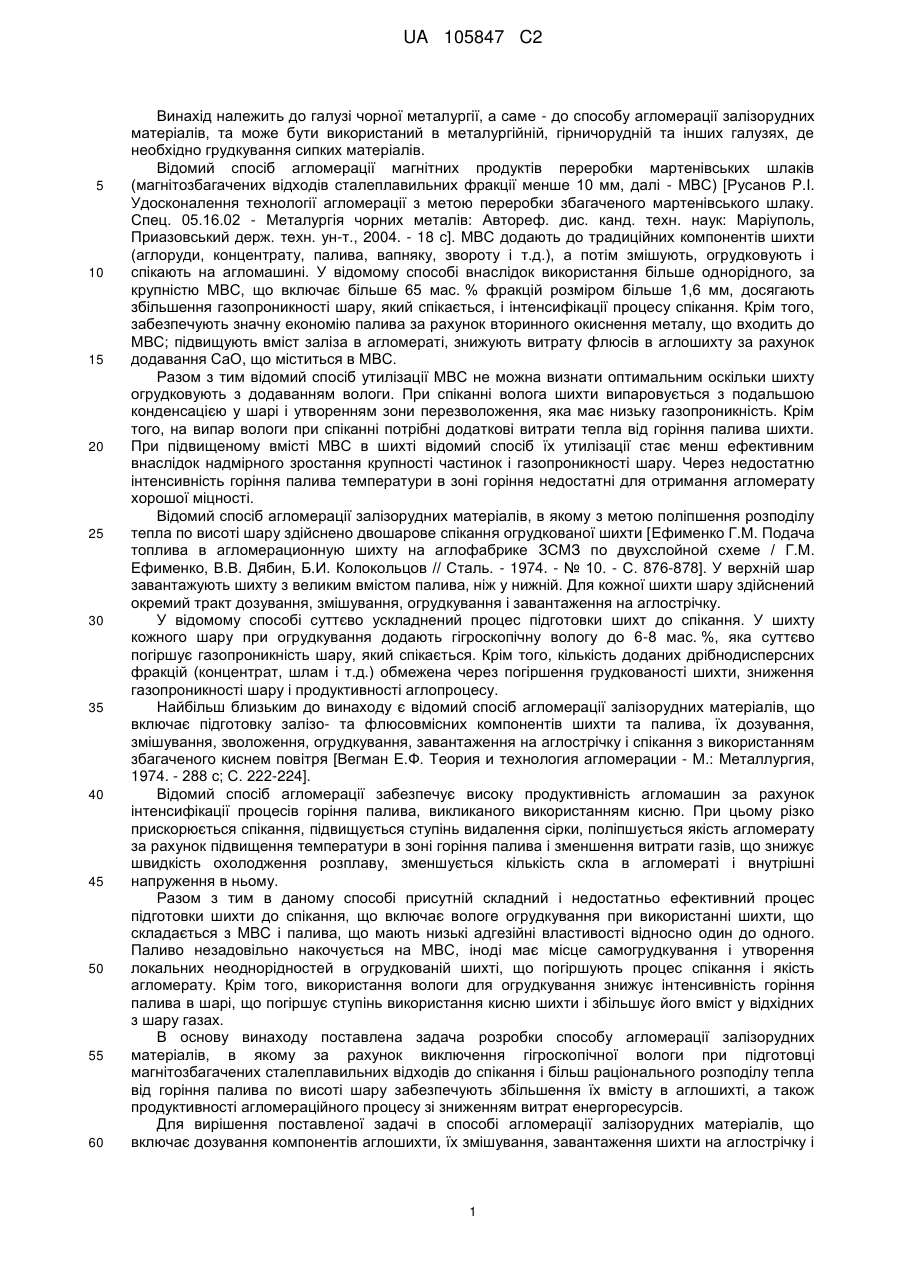 UA 105847 C2

Винахід належить до галузі чорної металургії, а саме - до способу агломерації залізорудних матеріалів, та може бути використаний в металургійній, гірничорудній та інших галузях, де необхідно грудкування сипких матеріалів.

Відомий спосіб агломерації магнітних продуктів переробки мартенівських шлаків (магнітозбагачених відходів сталеплавильних фракції менше 10 мм, далі - МВС) [Русанов Р.І. Удосконалення технології агломерації з метою переробки збагаченого мартенівського шлаку. Спец. 05.16.02 - Металургія чорних металів: Автореф. дис. канд. техн. наук: Маріуполь, Приазовський держ. техн. ун-т., 2004. - 18 с]. МВС додають до традиційних компонентів шихти (аглоруди, концентрату, палива, вапняку, звороту і т.д.), а потім змішують, огрудковують і спікають на агломашині. У відомому способі внаслідок використання більше однорідного, за крупністю МВС, що включає більше 65 мас. % фракцій розміром більше 1,6 мм, досягають збільшення газопроникності шару, який спікається, і інтенсифікації процесу спікання. Крім того, забезпечують значну економію палива за рахунок вторинного окиснення металу, що входить до МВС; підвищують вміст заліза в агломераті, знижують витрату флюсів в аглошихту за рахунок додавання СаО, що міститься в МВС.

Разом з тим відомий спосіб утилізації МВС не можна визнати оптимальним оскільки шихту огрудковують з додаванням вологи. При спіканні волога шихти випаровується з подальшою конденсацією у шарі і утворенням зони перезволоження, яка має низьку газопроникність. Крім того, на випар вологи при спіканні потрібні додаткові витрати тепла від горіння палива шихти. При підвищеному вмісті МВС в шихті відомий спосіб їх утилізації стає менш ефективним внаслідок надмірного зростання крупності частинок і газопроникності шару. Через недостатню інтенсивність горіння палива температури в зоні горіння недостатні для отримання агломерату хорошої міцності.

Відомий спосіб агломерації залізорудних матеріалів, в якому з метою поліпшення розподілу тепла по висоті шару здійснено двошарове спікання огрудкованої шихти [Ефименко Г.М. Подача топлива в агломерационную шихту на аглофабрике ЗСМЗ по двухслойной схеме / Г.М. Ефименко, В.В. Дябин, Б.И. Колокольцов // Сталь. - 1974. - № 10. - С. 876-878]. У верхній шар завантажують шихту з великим вмістом палива, ніж у нижній. Для кожної шихти шару здійснений окремий тракт дозування, змішування, огрудкування і завантаження на аглострічку.

У відомому способі суттєво ускладнений процес підготовки шихт до спікання. У шихту кожного шару при огрудкування додають гігроскопічну вологу до 6-8 мас. %, яка суттєво погіршує газопроникність шару, який спікається. Крім того, кількість доданих дрібнодисперсних фракцій (концентрат, шлам і т.д.) обмежена через погіршення грудкованості шихти, зниження газопроникності шару і продуктивності аглопроцесу.

Найбільш близьким до винаходу є відомий спосіб агломерації залізорудних матеріалів, що включає підготовку залізо- та флюсовмісних компонентів шихти та палива, їх дозування, змішування, зволоження, огрудкування, завантаження на аглострічку і спікання з використанням збагаченого киснем повітря [Вегман Е.Ф. Теория и технология агломерации - М.: Металлургия, 1974. - 288 с; С. 222-224].

Відомий спосіб агломерації забезпечує високу продуктивність агломашин за рахунок інтенсифікації процесів горіння палива, викликаного використанням кисню. При цьому різко прискорюється спікання, підвищується ступінь видалення сірки, поліпшується якість агломерату за рахунок підвищення температури в зоні горіння палива і зменшення витрати газів, що знижує швидкість охолодження розплаву, зменшується кількість скла в агломераті і внутрішні напруження в ньому.

Разом з тим в даному способі присутній складний і недостатньо ефективний процес підготовки шихти до спікання, що включає вологе огрудкування при використанні шихти, що складається з МВС і палива, що мають низькі адгезійні властивості відносно один до одного. Паливо незадовільно накочується на МВС, іноді має місце самогрудкування і утворення локальних неоднорідностей в огрудкованій шихті, що погіршують процес спікання і якість агломерату. Крім того, використання вологи для огрудкування знижує інтенсивність горіння палива в шарі, що погіршує ступінь використання кисню шихти і збільшує його вміст у відхідних з шару газах.

В основу винаходу поставлена задача розробки способу агломерації залізорудних матеріалів, в якому за рахунок виключення гігроскопічної вологи при підготовці магнітозбагачених сталеплавильних відходів до спікання і більш раціонального розподілу тепла від горіння палива по висоті шару забезпечують збільшення їх вмісту в аглошихті, а також продуктивності агломераційного процесу зі зниженням витрат енергоресурсів.

Для вирішення поставленої задачі в способі агломерації залізорудних матеріалів, що включає дозування компонентів аглошихти, їх змішування, завантаження шихти на аглострічку і

5
10
15
20
25
30
35
40
45
50
55
60

1